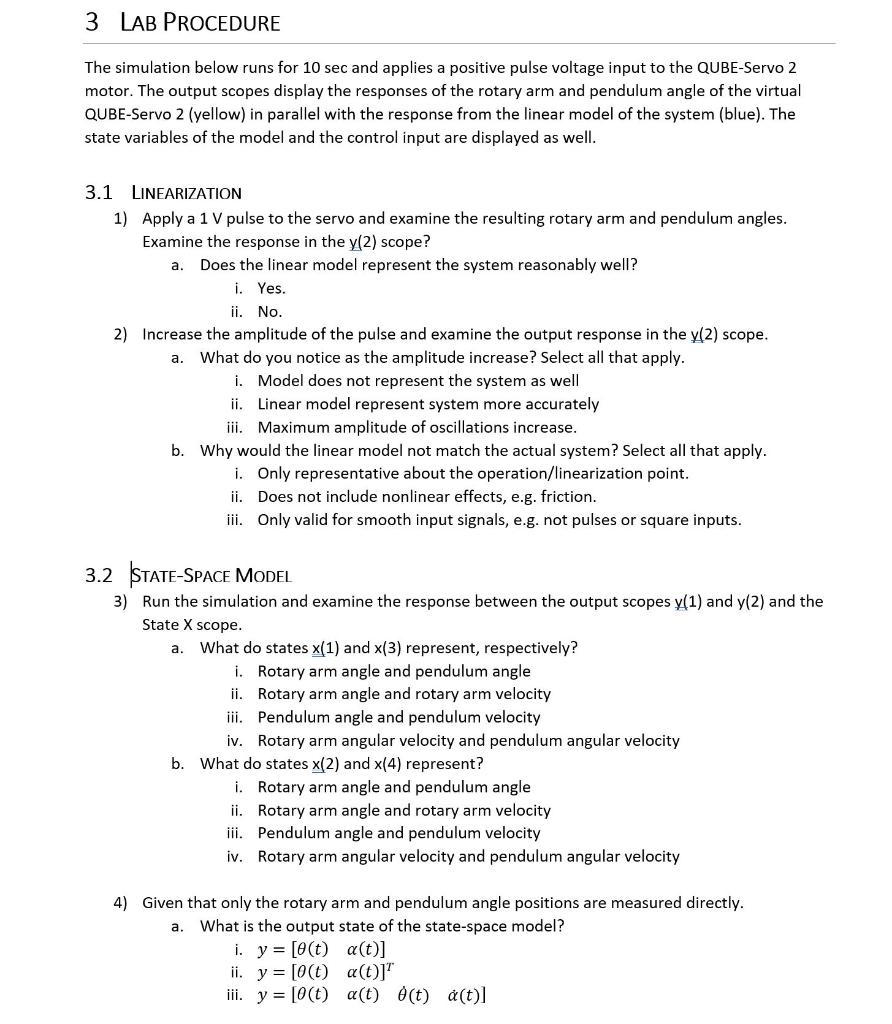 3 LAB PROCEDURE

The simulation below runs for 10 sec and applies a positive pulse voltage input to the QUBE-Servo 2 motor. The output scopes display the responses of the rotary arm and pendulum angle of the virtual QUBE-Servo 2 (yellow) in parallel with the response from the linear model of the system (blue). The state variables of the model and the control input are displayed as well.

3.1 LINEARIZATION

1) Apply a 1 V pulse to the servo and examine the resulting rotary arm and pendulum angles. Examine the response in the y(2) scope?
a. Does the linear model represent the system reasonably well?
i. Yes.
ii. No.

2) Increase the amplitude of the pulse and examine the output response in the y(2) scope.
a. What do you notice as the amplitude increase? Select all that apply.
i. Model does not represent the system as well
ii. Linear model represent system more accurately
iii. Maximum amplitude of oscillations increase.
b. Why would the linear model not match the actual system? Select all that apply.
i. Only representative about the operation/linearization point.
ii. Does not include nonlinear effects, e.g. friction.
iii. Only valid for smooth input signals, e.g. not pulses or square inputs.

3.2 STATE-SPACE MODEL

3) Run the simulation and examine the response between the output scopes y(1) and y(2) and the State X scope.
a. What do states x(1) and x(3) represent, respectively?
i. Rotary arm angle and pendulum angle
ii. Rotary arm angle and rotary arm velocity
iii. Pendulum angle and pendulum velocity
iv. Rotary arm angular velocity and pendulum angular velocity
b. What do states x(2) and x(4) represent?
i. Rotary arm angle and pendulum angle
ii. Rotary arm angle and rotary arm velocity
iii. Pendulum angle and pendulum velocity
iv. Rotary arm angular velocity and pendulum angular velocity

4) Given that only the rotary arm and pendulum angle positions are measured directly.
a. What is the output state of the state-space model?
i. $y = [\theta(t) \quad \alpha(t)]$
ii. $y = [\theta(t) \quad \alpha(t)]^T$
iii. $y = [\theta(t) \quad \alpha(t) \quad \dot{\theta}(t) \quad \dot{\alpha}(t)]$